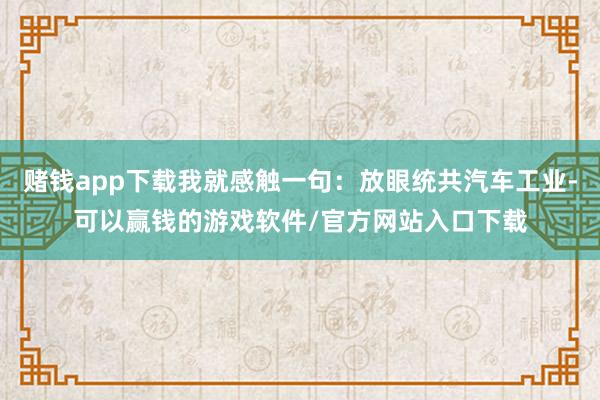 赌钱app下载我就感触一句：放眼统共汽车工业-可以赢钱的游戏软件/官方网站入口下载